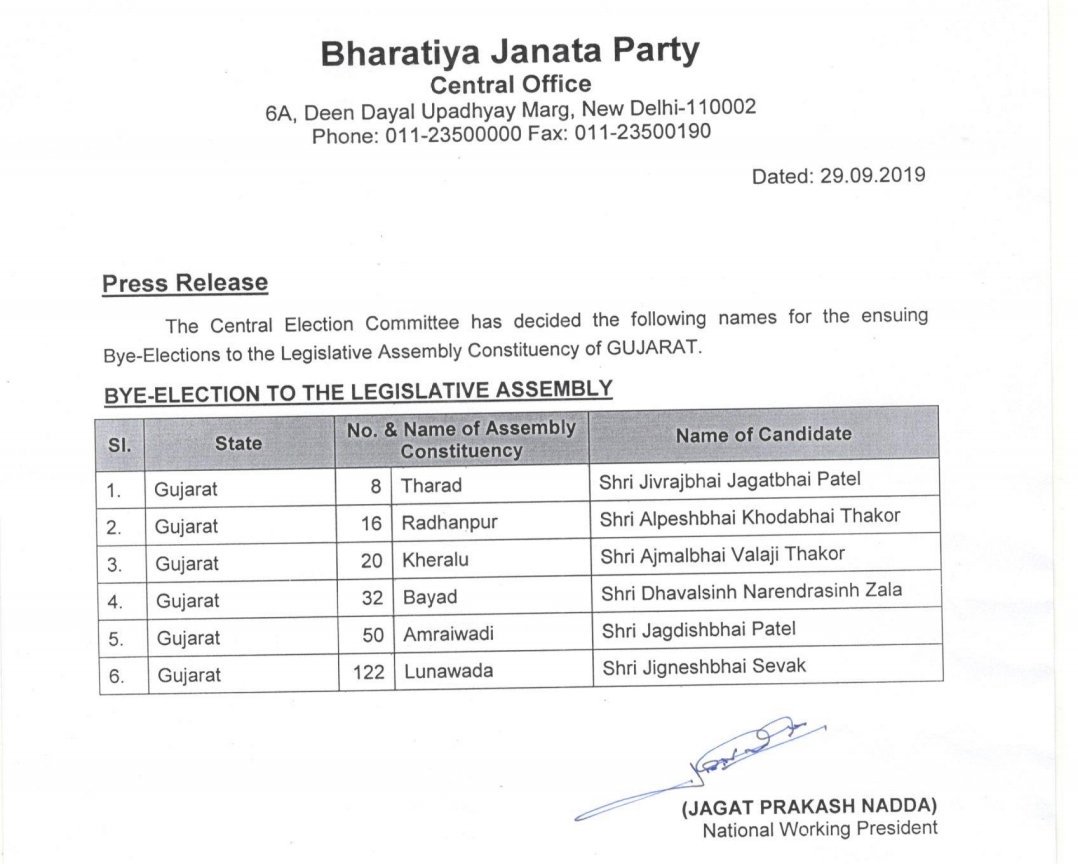 Bharatiya Janata Party
Central Office
6A, Deen Dayal Upadhyay Marg, New Delhi-110002
Phone: 011-23500000 Fax: 011-23500190

Dated: 29.09.2019

Press Release

The Central Election Committee has decided the following names for the ensuing Bye-Elections to the Legislative Assembly Constituency of GUJARAT.

BYE-ELECTION TO THE LEGISLATIVE ASSEMBLY

| Sl. | State | No. & Name of Assembly Constituency | | Name of Candidate |
|---|---|---|---|---|
| 1. | Gujarat | 8 | Tharad | Shri Jivrajbhai Jagatbhai Patel |
| 2. | Gujarat | 16 | Radhanpur | Shri Alpeshbhai Khodabhai Thakor |
| 3. | Gujarat | 20 | Kheralu | Shri Ajmalbhai Valaji Thakor |
| 4. | Gujarat | 32 | Bayad | Shri Dhavalsinh Narendrasinh Zala |
| 5. | Gujarat | 50 | Amraiwadi | Shri Jagdishbhai Patel |
| 6. | Gujarat | 122 | Lunawada | Shri Jigneshbhai Sevak |

(JAGAT PRAKASH NADDA)
National Working President